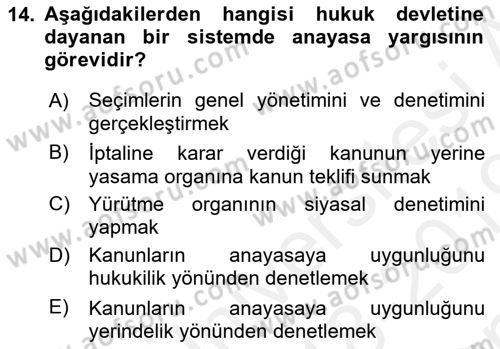 14. Aşağıdakilerden hangisi hukuk devletine dayanan bir sistemde anayasa yargısının görevidir?

A) Seçimlerin genel yönetimini ve denetimini gerçekleştirmek

B) İptaline karar verdiği kanunun yerine yasama organına kanun teklifi sunmak

C) Yürütme organının siyasal denetimini yapmak

D) Kanunların anayasaya uygunluğunu hukukilik yönünden denetlemek

E) Kanunların anayasaya uygunluğunu yerindelik yönünden denetlemek

www.aofsoru.com